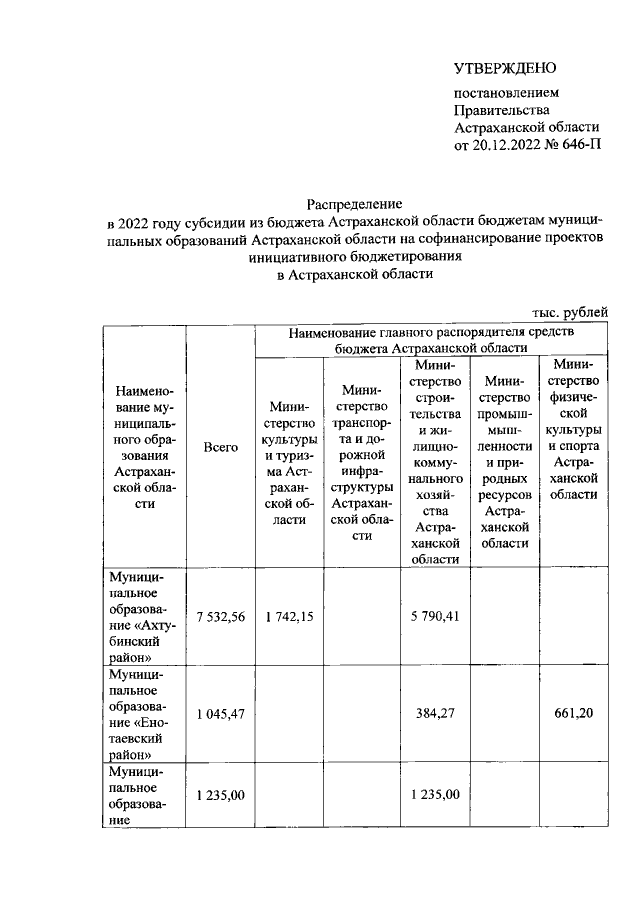 УТВЕРЖДЕНО

постановлением Правительства Астраханской области от 20.12.2022 № 646-П

Распределение
в 2022 году субсидии из бюджета Астраханской области бюджетам муниципальных образований Астраханской области на софинансирование проектов инициативного бюджетирования в Астраханской области

тыс. рублей

| Наименование муниципального образования Астраханской области | Всего | Наименование главного распорядителя средств бюджета Астраханской области | | | | |
|---|---|---|---|---|---|---|
| | | Министерство культуры и туризма Астраханской области | Министерство транспорта и дорожной инфраструктуры Астраханской области | Министерство строительства и жилищно-коммунального хозяйства Астраханской области | Министерство промышленности и природных ресурсов Астраханской области | Министерство физической культуры и спорта Астраханской области |
| Муниципальное образование «Ахтубинский район» | 7 532,56 | 1 742,15 | | 5 790,41 | | |
| Муниципальное образование «Енотаевский район» | 1 045,47 | | | 384,27 | | 661,20 |
| Муниципальное образование | 1 235,00 | | | 1 235,00 | | |